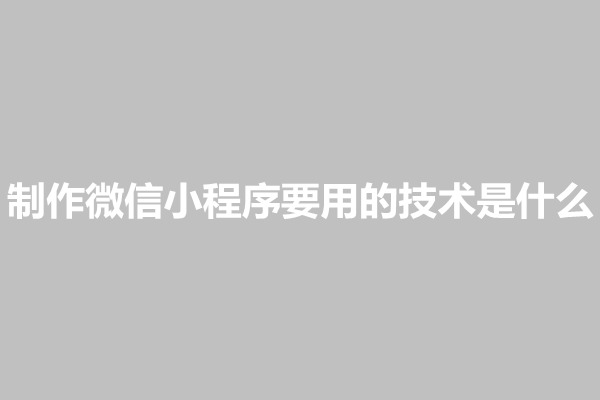 制作微信小程序要用的技术是什么